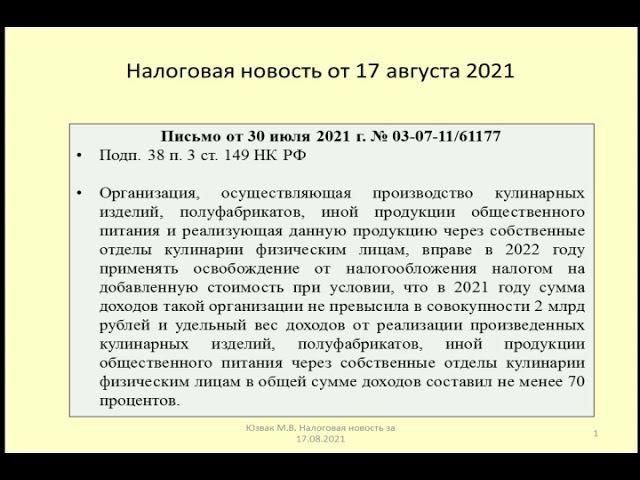 Налоговая новость от 17 августа 2021

Письмо от 30 июля 2021 г. № 03-07-11/61177

• Подп. 38 п. 3 ст. 149 НК РФ

• Организация, осуществляющая производство кулинарных изделий, полуфабрикатов, иной продукции общественного питания и реализующая данную продукцию через собственные отделы кулинарии физическим лицам, вправе в 2022 году применять освобождение от налогообложения налогом на добавленную стоимость при условии, что в 2021 году сумма доходов такой организации не превысила в совокупности 2 млрд рублей и удельный вес доходов от реализации произведенных кулинарных изделий, полуфабрикатов, иной продукции общественного питания через собственные отделы кулинарии физическим лицам в общей сумме доходов составил не менее 70 процентов.

Юзвак М.В. Налоговая новость за 17.08.2021

1